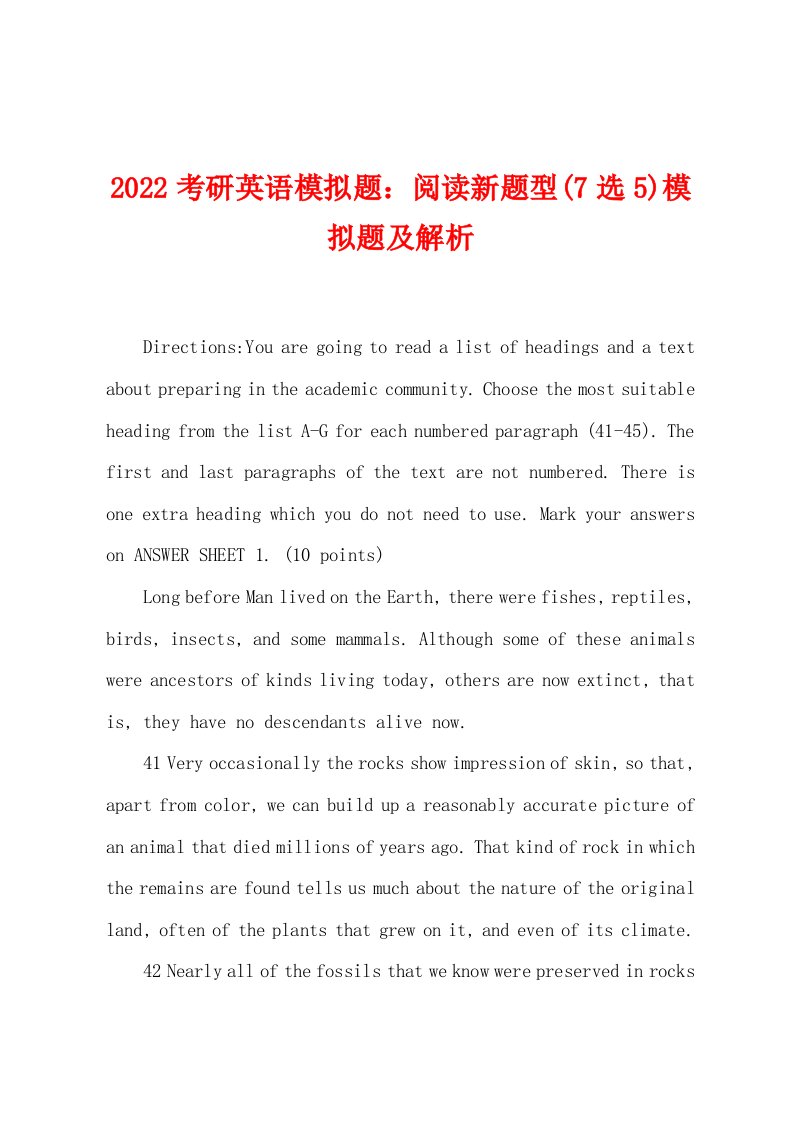 2022 考研英语模拟题：阅读新题型(7 选 5)模拟题及解析

Directions:You are going to read a list of headings and a text about preparing in the academic community. Choose the most suitable heading from the list A-G for each numbered paragraph (41-45). The first and last paragraphs of the text are not numbered. There is one extra heading which you do not need to use. Mark your answers on ANSWER SHEET 1. (10 points)

Long before Man lived on the Earth, there were fishes, reptiles, birds, insects, and some mammals. Although some of these animals were ancestors of kinds living today, others are now extinct, that is, they have no descendants alive now.

41 Very occasionally the rocks show impression of skin, so that, apart from color, we can build up a reasonably accurate picture of an animal that died millions of years ago. That kind of rock in which the remains are found tells us much about the nature of the original land, often of the plants that grew on it, and even of its climate.

42 Nearly all of the fossils that we know were preserved in rocks